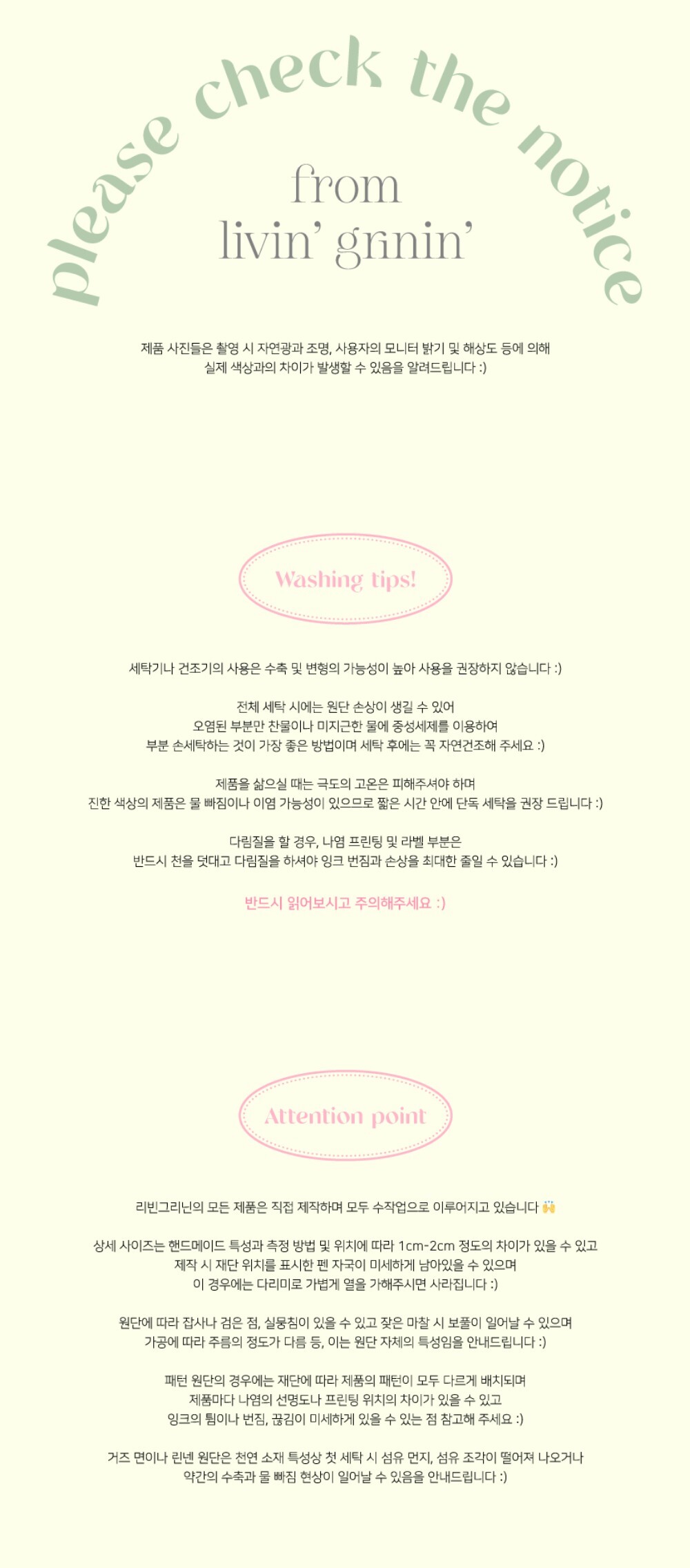 please check the notice

from
livin' grinin'

제품 사진들은 촬영 시 자연광과 조명, 사용자의 모니터 밝기 및 해상도 등에 의해
실제 색상과의 차이가 발생할 수 있음을 알려드립니다 :)

Washing tips!

세탁기나 건조기의 사용은 수축 및 변형의 가능성이 높아 사용을 권장하지 않습니다 :)

전체 세탁 시에는 원단 손상이 생길 수 있어
오염된 부분만 찬물이나 미지근한 물에 중성세제를 이용하여
부분 손세탁하는 것이 가장 좋은 방법이며 세탁 후에는 꼭 자연건조해 주세요 :)

제품을 삶으실 때는 극도의 고온은 피해주셔야 하며
진한 색상의 제품은 물 빠짐이나 이염 가능성이 있으므로 짧은 시간 안에 단독 세탁을 권장 드립니다 :)

다림질을 할 경우, 나염 프린팅 및 라벨 부분은
반드시 천을 덧대고 다림질을 하셔야 잉크 번짐과 손상을 최대한 줄일 수 있습니다 :)

반드시 읽어보시고 주의해주세요 :)

Attention point

리빈그리닌의 모든 제품은 직접 제작하며 모두 수작업으로 이루어지고 있습니다 🙌

상세 사이즈는 핸드메이드 특성과 측정 방법 및 위치에 따라 1cm-2cm 정도의 차이가 있을 수 있고
제작 시 재단 위치를 표시한 펜 자국이 미세하게 남아있을 수 있으며
이 경우에는 다리미로 가볍게 열을 가해주시면 사라집니다 :)

원단에 따라 잡사나 검은 점, 실뭉침이 있을 수 있고 잦은 마찰 시 보풀이 일어날 수 있으며
가공에 따라 주름의 정도가 다름 등, 이는 원단 자체의 특성임을 안내드립니다 :)

패턴 원단의 경우에는 재단에 따라 제품의 패턴이 모두 다르게 배치되며
제품마다 나염의 선명도나 프린팅 위치의 차이가 있을 수 있고
잉크의 튐이나 번짐, 끊김이 미세하게 있을 수 있는 점 참고해 주세요 :)

거즈 면이나 린넨 원단은 천연 소재 특성상 첫 세탁 시 섬유 먼지, 섬유 조각이 떨어져 나오거나
약간의 수축과 물 빠짐 현상이 일어날 수 있음을 안내드립니다 :)